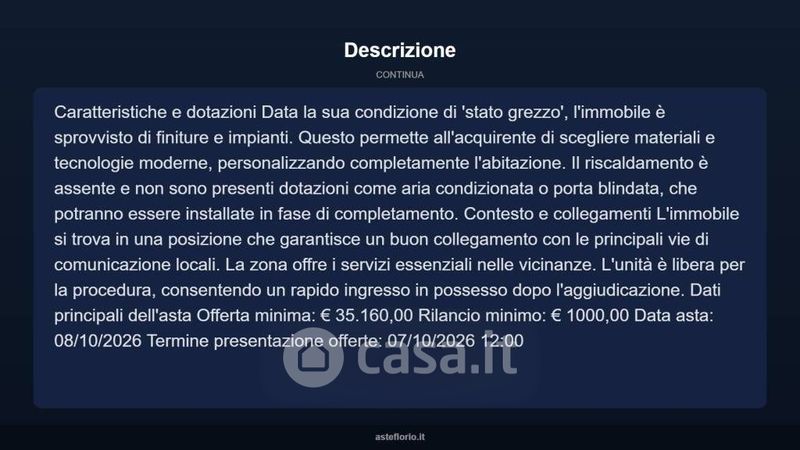 Descrizione

CONTINUA

Caratteristiche e dotazioni Data la sua condizione di 'stato grezzo', l'immobile è sprovvisto di finiture e impianti. Questo permette all'acquirente di scegliere materiali e tecnologie moderne, personalizzando completamente l'abitazione. Il riscaldamento è assente e non sono presenti dotazioni come aria condizionata o porta blindata, che potranno essere installate in fase di completamento. Contesto e collegamenti L'immobile si trova in una posizione che garantisce un buon collegamento con le principali vie di comunicazione locali. La zona offre i servizi essenziali nelle vicinanze. L'unità è libera per la procedura, consentendo un rapido ingresso in possesso dopo l'aggiudicazione. Dati principali dell'asta Offerta minima: € 35.160,00 Rilancio minimo: € 1000,00 Data asta: 08/10/2026 Termine presentazione offerte: 07/10/2026 12:00

asteflorio.it

casa.it